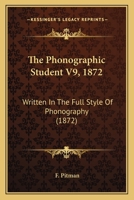 KESSINGER'S LEGACY REPRINTS

The Phonographic Student V9, 1872

Written In The Full Style Of Phonography (1872)

F. Pitman